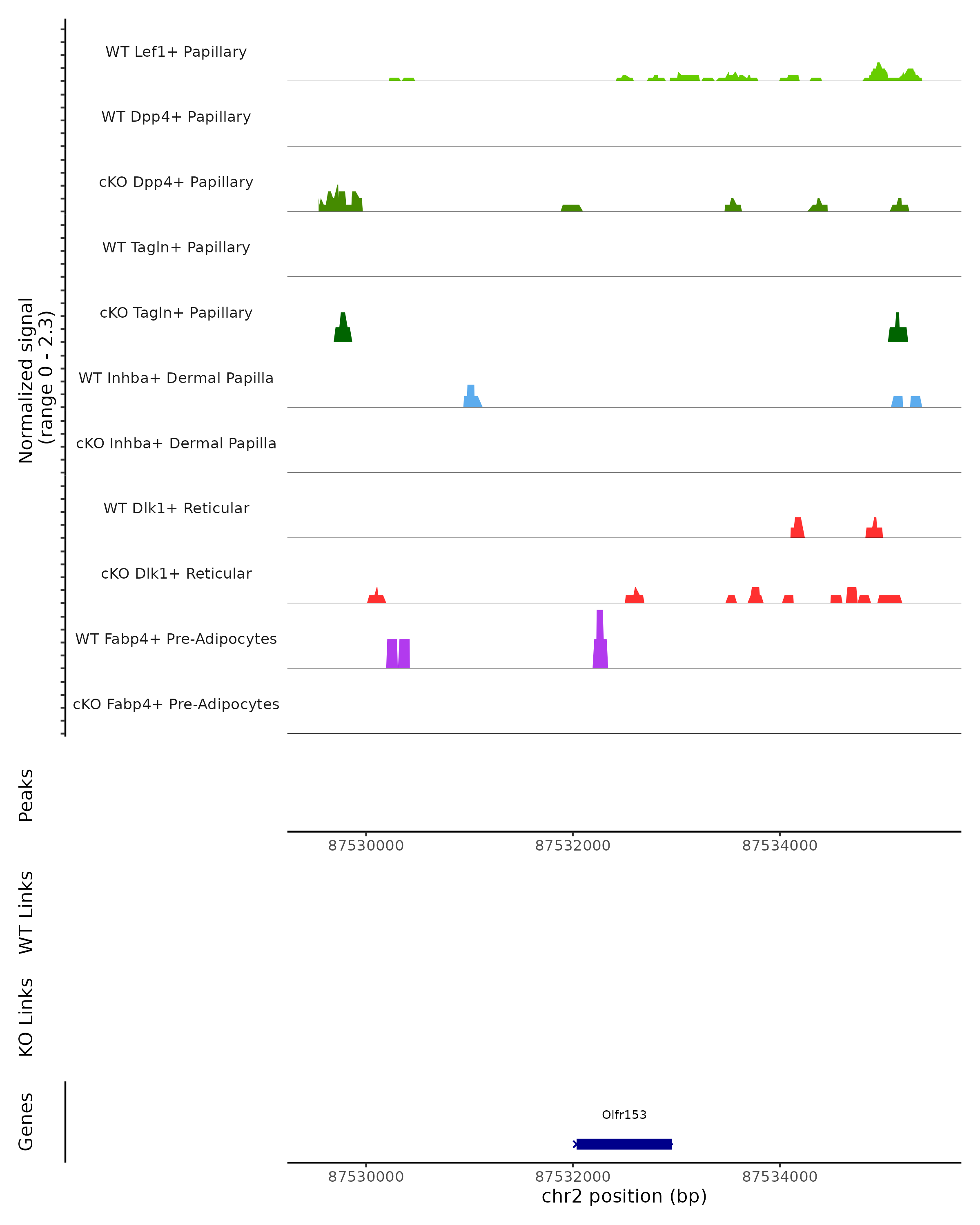 Normalized signal
(range 0 - 2.3)

WT Lef1+ Papillary
WT Dpp4+ Papillary
cKO Dpp4+ Papillary
WT Tagln+ Papillary
cKO Tagln+ Papillary
WT Inhba+ Dermal Papilla
cKO Inhba+ Dermal Papilla
WT Dlk1+ Reticular
cKO Dlk1+ Reticular
WT Fabp4+ Pre-Adipocytes
cKO Fabp4+ Pre-Adipocytes

Peaks

87530000 87532000 87534000

WT Links

KO Links

Genes

Olfr153

87530000 87532000 87534000
chr2 position (bp)